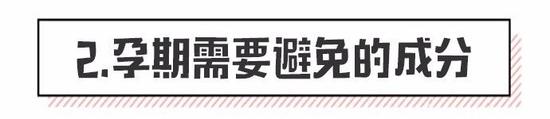 2.孕期需要避免的成分